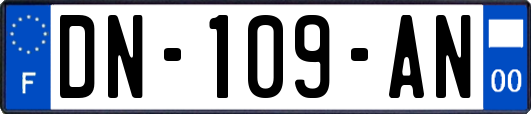 F
DN-109-AN
00